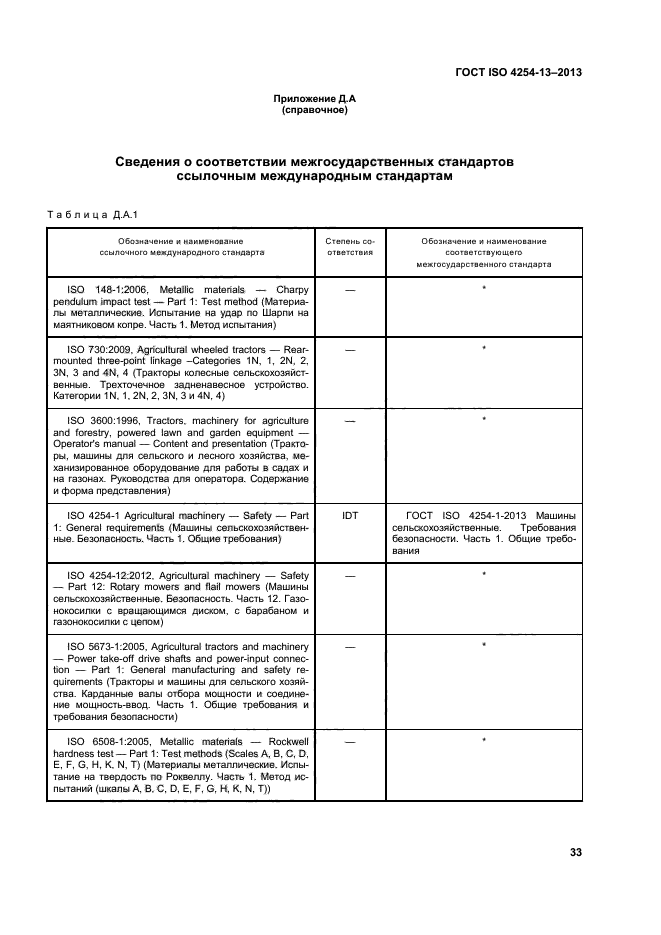 ГОСТ ISO 4254-13–2013

Приложение Д.А
(справочное)

Сведения о соответствии межгосударственных стандартов ссылочным международным стандартам

Таблица Д.А.1

| Обозначение и наименование ссылочного международного стандарта | Степень соответствия | Обозначение и наименование соответствующего межгосударственного стандарта |
|---|---|---|
| ISO 148-1:2006, Metallic materials — Charpy pendulum impact test — Part 1: Test method (Материалы металлические. Испытание на удар по Шарпи на маятниковом копре. Часть 1. Метод испытания) | — | * |
| ISO 730:2009, Agricultural wheeled tractors — Rear-mounted three-point linkage –Categories 1N, 1, 2N, 2, 3N, 3 and 4N, 4 (Тракторы колесные сельскохозяйственные. Трехточечное задненавесное устройство. Категории 1N, 1, 2N, 2, 3N, 3 и 4N, 4) | — | * |
| ISO 3600:1996, Tractors, machinery for agriculture and forestry, powered lawn and garden equipment — Operator's manual — Content and presentation (Тракторы, машины для сельского и лесного хозяйства, механизированное оборудование для работы в садах и на газонах. Руководства для оператора. Содержание и форма представления) | — | * |
| ISO 4254-1 Agricultural machinery — Safety — Part 1: General requirements (Машины сельскохозяйственные. Безопасность. Часть 1. Общие требования) | IDT | ГОСТ ISO 4254-1-2013 Машины сельскохозяйственные. Требования безопасности. Часть 1. Общие требования |
| ISO 4254-12:2012, Agricultural machinery — Safety — Part 12: Rotary mowers and flail mowers (Машины сельскохозяйственные. Безопасность. Часть 12. Газонокосилки с вращающимся диском, с барабаном и газонокосилки с цепом) | — | * |
| ISO 5673-1:2005, Agricultural tractors and machinery — Power take-off drive shafts and power-input connection — Part 1: General manufacturing and safety requirements (Тракторы и машины для сельского хозяйства. Карданные валы отбора мощности и соединение мощность-ввод. Часть 1. Общие требования и требования безопасности) | — | * |
| ISO 6508-1:2005, Metallic materials — Rockwell hardness test — Part 1: Test methods (Scales A, B, C, D, E, F, G, H, K, N, T) (Материалы металлические. Испытание на твердость по Роквеллу. Часть 1. Метод испытаний (шкалы A, B, C, D, E, F, G, H, K, N, T)) | — | * |

33